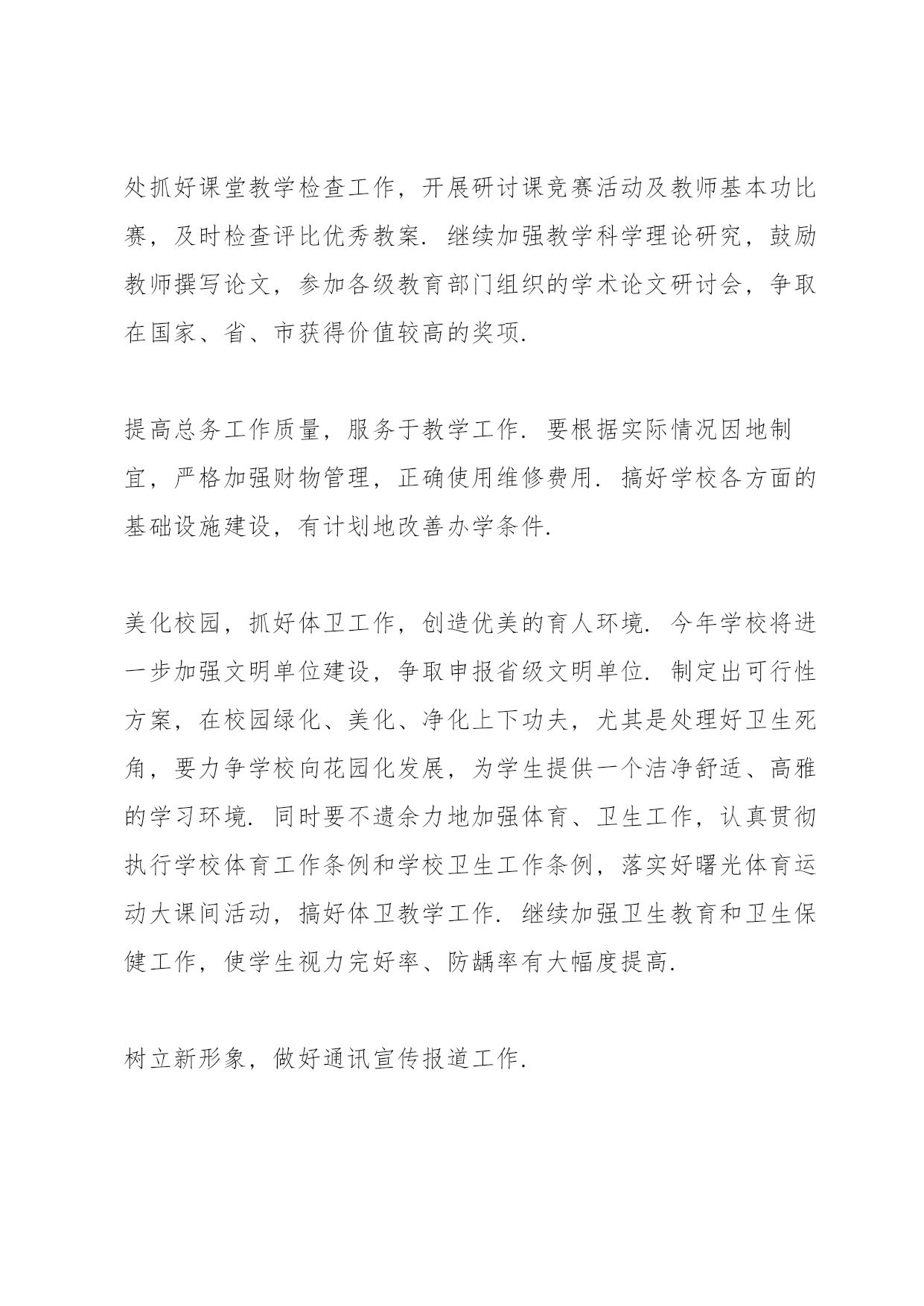 处抓好课堂教学检查工作，开展研讨课竞赛活动及教师基本功比赛，及时检查评比优秀教案．继续加强教学科学理论研究，鼓励教师撰写论文，参加各级教育部门组织的学术论文研讨会，争取在国家、省、市获得价值较高的奖项．

提高总务工作质量，服务于教学工作．要根据实际情况因地制宜，严格加强财物管理，正确使用维修费用．搞好学校各方面的基础设施建设，有计划地改善办学条件．

美化校园，抓好体卫工作，创造优美的育人环境．今年学校将进一步加强文明单位建设，争取申报省级文明单位．制定出可行性方案，在校园绿化、美化、净化上下功夫，尤其是处理好卫生死角，要力争学校向花园化发展，为学生提供一个洁净舒适、高雅的学习环境．同时要不遗余力地加强体育、卫生工作，认真贯彻执行学校体育工作条例和学校卫生工作条例，落实好曙光体育运动大课间活动，搞好体卫教学工作．继续加强卫生教育和卫生保健工作，使学生视力完好率、防龋率有大幅度提高．

树立新形象，做好通讯宣传报道工作．